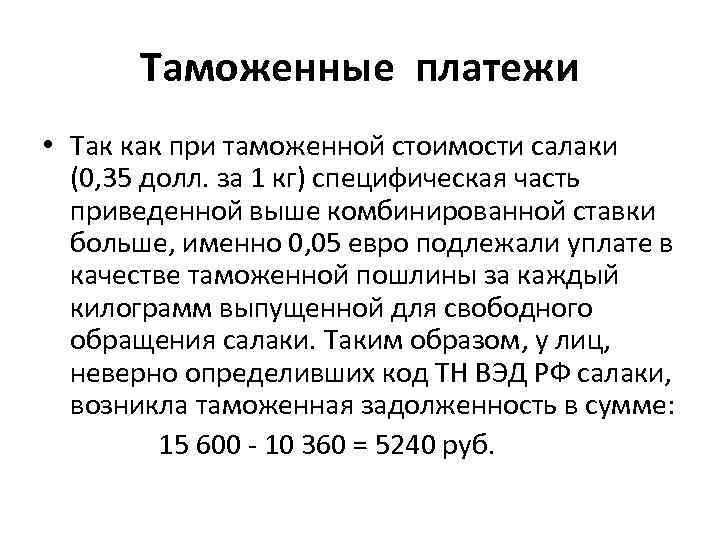 Таможенные платежи

• Так как при таможенной стоимости салаки (0,35 долл. за 1 кг) специфическая часть приведенной выше комбинированной ставки больше, именно 0,05 евро подлежали уплате в качестве таможенной пошлины за каждый килограмм выпущенной для свободного обращения салаки. Таким образом, у лиц, неверно определивших код ТН ВЭД РФ салаки, возникла таможенная задолженность в сумме:

15 600 - 10 360 = 5240 руб.